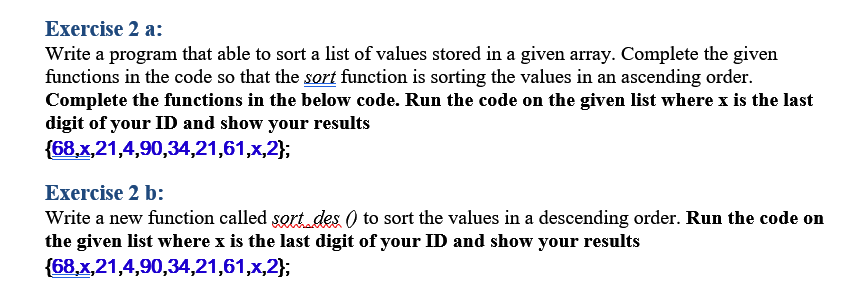 Exercise 2 a:
Write a program that able to sort a list of values stored in a given array. Complete the given functions in the code so that the sort function is sorting the values in an ascending order. Complete the functions in the below code. Run the code on the given list where x is the last digit of your ID and show your results
{68,x,21,4,90,34,21,61,x,2};

Exercise 2 b:
Write a new function called sort_des () to sort the values in a descending order. Run the code on the given list where x is the last digit of your ID and show your results
{68,x,21,4,90,34,21,61,x,2};